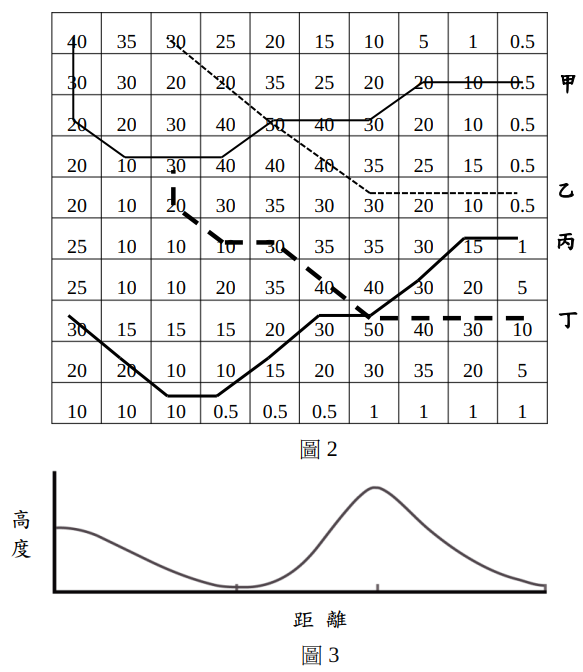 | 40 | 35 | 30 | 25 | 20 | 15 | 10 | 5 | 1 | 0.5 |
|---|---|---|---|---|---|---|---|---|---|
| 30 | 30 | 20 | 20 | 35 | 25 | 20 | 20 | 10 | 0.5 |
| 20 | 20 | 30 | 40 | 50 | 40 | 30 | 20 | 10 | 0.5 |
| 20 | 10 | 30 | 40 | 40 | 40 | 35 | 25 | 15 | 0.5 |
| 20 | 10 | 20 | 30 | 35 | 30 | 30 | 20 | 10 | 0.5 |
| 25 | 10 | 10 | 10 | 30 | 35 | 35 | 30 | 15 | 1 |
| 25 | 10 | 10 | 20 | 35 | 40 | 40 | 30 | 20 | 5 |
| 30 | 15 | 15 | 15 | 20 | 30 | 50 | 40 | 30 | 10 |
| 20 | 20 | 10 | 10 | 15 | 20 | 30 | 35 | 20 | 5 |
| 10 | 10 | 10 | 0.5 | 0.5 | 0.5 | 1 | 1 | 1 | 1 |

甲

乙

丙

丁

圖 2

高度

距 離

圖 3